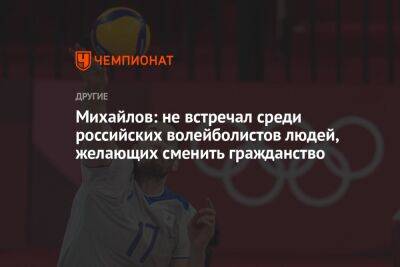 ЧЕМПИОНАТ

ДРУГИЕ

Михайлов: не встречал среди российских волейболистов людей, желающих сменить гражданство

17